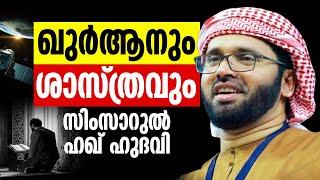 ഖുർആനും
ശാസ്ത്രവും
സിംസാറുൽ ഹഖ് ഹുദവി